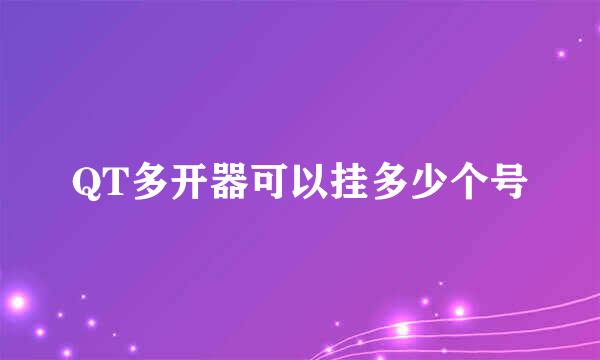 QT多开器可以挂多少个号